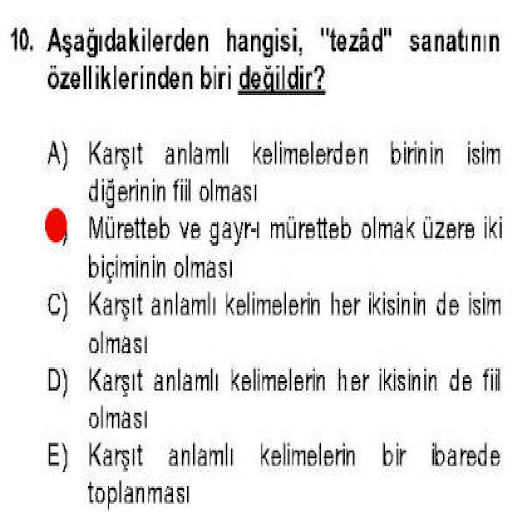 10. Aşağıdakilerden hangisi, "tezâd" sanatının özelliklerinden biri değildir?

A) Karşıt anlamlı kelimelerden birinin isim diğerinin fiil olması
) Müretteb ve gayr-ı müretteb olmak üzere iki biçiminin olması
C) Karşıt anlamlı kelimelerin her ikisinin de isim olması
D) Karşıt anlamlı kelimelerin her ikisinin de fiil olması
E) Karşıt anlamlı kelimelerin bir ibarede toplanması